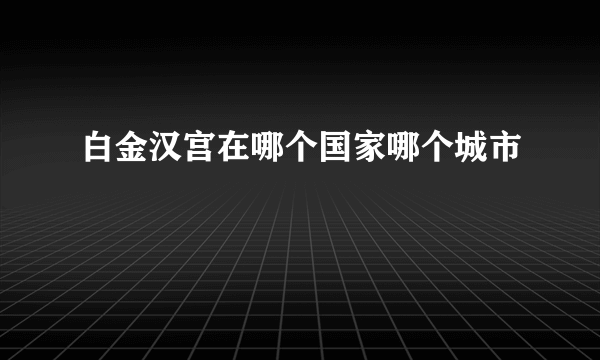 白金汉宫在哪个国家哪个城市